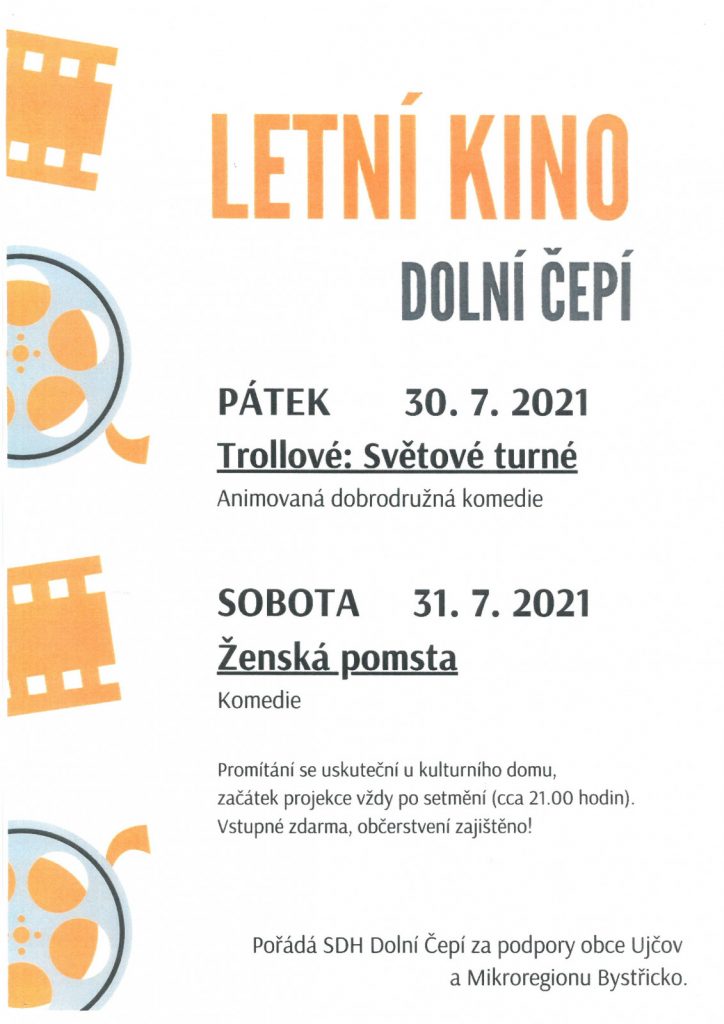 LETNÍ KINO

DOLNÍ ČEPÍ

PÁTEK 30. 7. 2021

Trollové: Světové turné

Animovaná dobrodružná komedie

SOBOTA 31. 7. 2021

Ženská pomsta

Komedie

Promítání se uskuteční u kulturního domu, začátek projekce vždy po setmění (cca 21.00 hodin). Vstupné zdarma, občerstvení zajištěno!

Pořádá SDH Dolní Čepí za podpory obce Ujčov a Mikroregionu Bystřicko.